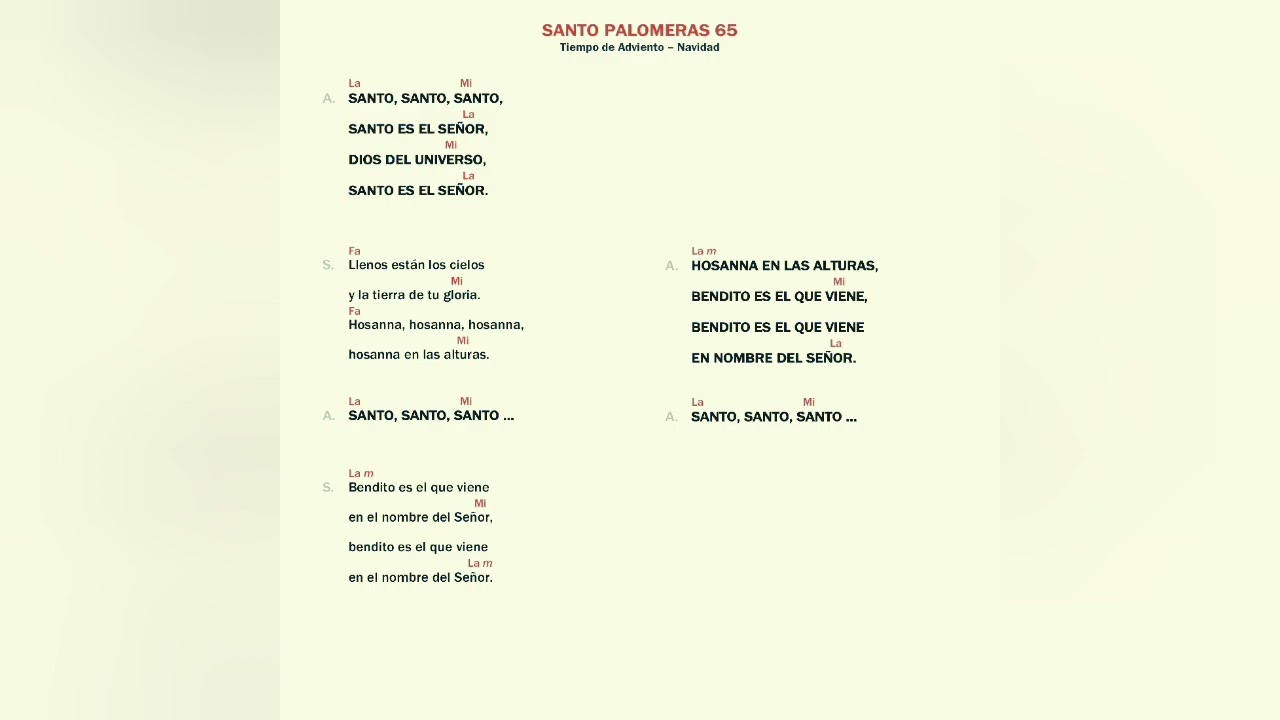 SANTO PALOMERAS 65
Tiempo de Adviento – Navidad

La Mi
A. SANTO, SANTO, SANTO,
La
SANTO ES EL SEÑOR,
Mi
DIOS DEL UNIVERSO,
La
SANTO ES EL SEÑOR.

Fa
S. Llenos están los cielos
Mi
y la tierra de tu gloria.
Fa
Hosanna, hosanna, hosanna,
Mi
hosanna en las alturas.

La Mi
A. SANTO, SANTO, SANTO ...

La m
S. Bendito es el que viene
Mi
en el nombre del Señor,

bendito es el que viene
La m
en el nombre del Señor.

La m
A. HOSANNA EN LAS ALTURAS,
Mi
BENDITO ES EL QUE VIENE,

BENDITO ES EL QUE VIENE
La
EN NOMBRE DEL SEÑOR.

La Mi
A. SANTO, SANTO, SANTO ...